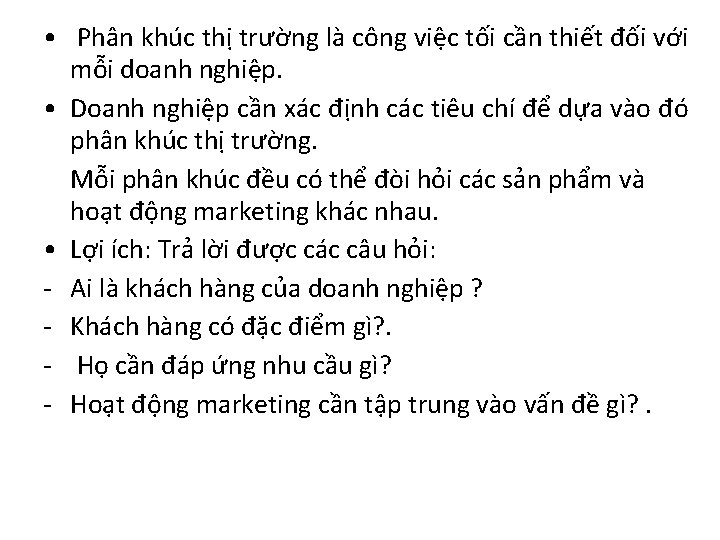 • Phân khúc thị trường là công việc tối cần thiết đối với mỗi doanh nghiệp.

• Doanh nghiệp cần xác định các tiêu chí để dựa vào đó phân khúc thị trường.

Mỗi phân khúc đều có thể đòi hỏi các sản phẩm và hoạt động marketing khác nhau.

• Lợi ích: Trả lời được các câu hỏi:

- Ai là khách hàng của doanh nghiệp ?

- Khách hàng có đặc điểm gì?.

- Họ cần đáp ứng nhu cầu gì?

- Hoạt động marketing cần tập trung vào vấn đề gì? .